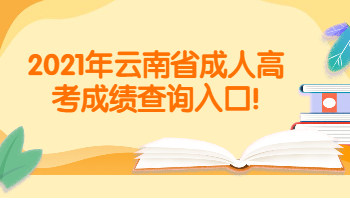 2021年云南省成人高考成绩查询入口!